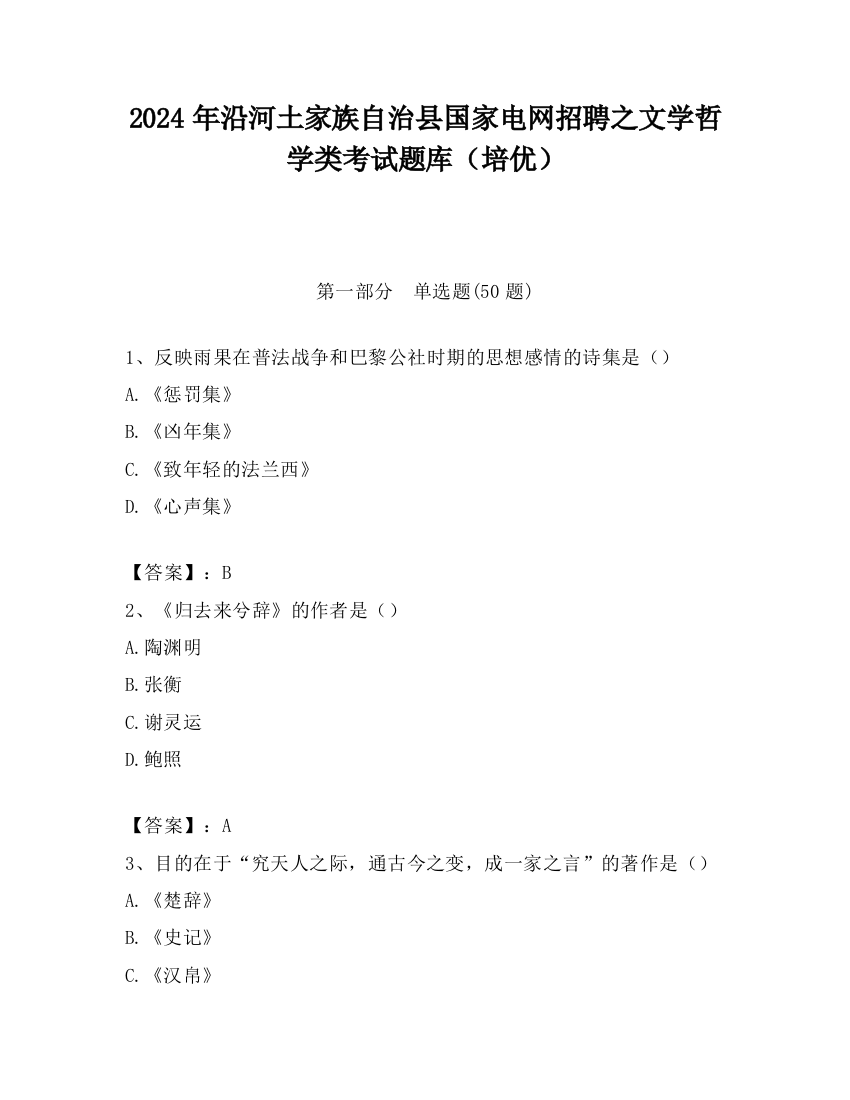 2024 年沿河土家族自治县国家电网招聘之文学哲学类考试题库（培优）

第一部分　单选题(50 题)

1、反映雨果在普法战争和巴黎公社时期的思想感情的诗集是（）

A.《惩罚集》

B.《凶年集》

C.《致年轻的法兰西》

D.《心声集》

【答案】：B

2、《归去来兮辞》的作者是（）

A.陶渊明

B.张衡

C.谢灵运

D.鲍照

【答案】：A

3、目的在于“究天人之际，通古今之变，成一家之言”的著作是（）

A.《楚辞》

B.《史记》

C.《汉帛》